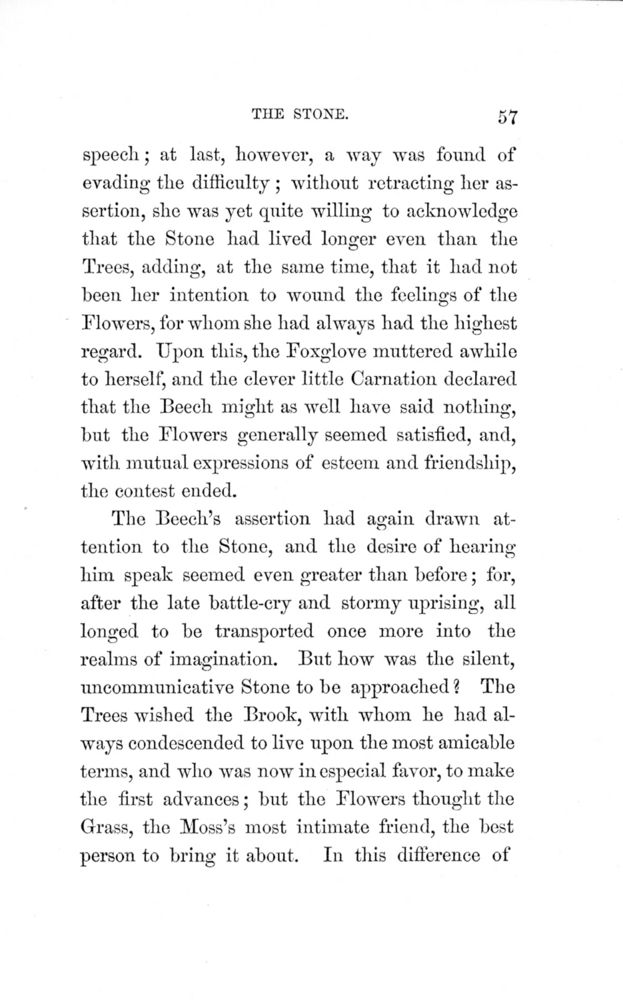 THE STONE. 57

speech; at last, however, a way was found of evading the difficulty; without retracting her assertion, she was yet quite willing to acknowledge that the Stone had lived longer even than the Trees, adding, at the same time, that it had not been her intention to wound the feelings of the Flowers, for whom she had always had the highest regard. Upon this, the Foxglove muttered awhile to herself, and the clever little Carnation declared that the Beech might as well have said nothing, but the Flowers generally seemed satisfied, and, with mutual expressions of esteem and friendship, the contest ended.

The Beech's assertion had again drawn attention to the Stone, and the desire of hearing him speak seemed even greater than before; for, after the late battle-cry and stormy uprising, all longed to be transported once more into the realms of imagination. But how was the silent, uncommunicative Stone to be approached? The Trees wished the Brook, with whom he had always condescended to live upon the most amicable terms, and who was now in especial favor, to make the first advances; but the Flowers thought the Grass, the Moss's most intimate friend, the best person to bring it about. In this difference of